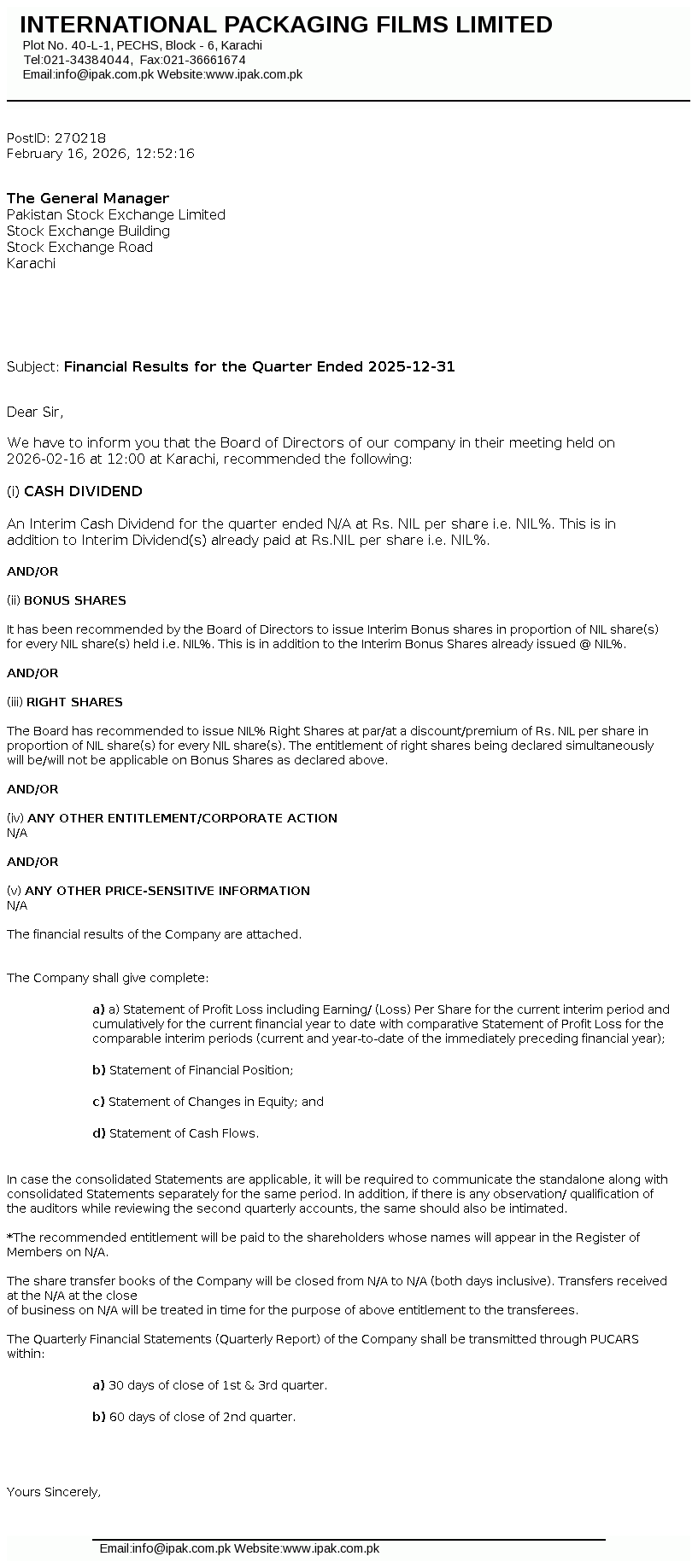 INTERNATIONAL PACKAGING FILMS LIMITED
Plot No. 40-L-1, PECHS, Block - 6, Karachi
Tel:021-34384044, Fax:021-36661674
Email:info@ipak.com.pk Website:www.ipak.com.pk

PostID: 270218
February 16, 2026, 12:52:16

The General Manager
Pakistan Stock Exchange Limited
Stock Exchange Building
Stock Exchange Road
Karachi

Subject: Financial Results for the Quarter Ended 2025-12-31

Dear Sir,

We have to inform you that the Board of Directors of our company in their meeting held on 2026-02-16 at 12:00 at Karachi, recommended the following:

(i) CASH DIVIDEND

An Interim Cash Dividend for the quarter ended N/A at Rs. NIL per share i.e. NIL%. This is in addition to Interim Dividend(s) already paid at Rs.NIL per share i.e. NIL%.

AND/OR

(ii) BONUS SHARES

It has been recommended by the Board of Directors to issue Interim Bonus shares in proportion of NIL share(s) for every NIL share(s) held i.e. NIL%. This is in addition to the Interim Bonus Shares already issued @ NIL%.

AND/OR

(iii) RIGHT SHARES

The Board has recommended to issue NIL% Right Shares at par/at a discount/premium of Rs. NIL per share in proportion of NIL share(s) for every NIL share(s). The entitlement of right shares being declared simultaneously will be/will not be applicable on Bonus Shares as declared above.

AND/OR

(iv) ANY OTHER ENTITLEMENT/CORPORATE ACTION
N/A

AND/OR

(v) ANY OTHER PRICE-SENSITIVE INFORMATION
N/A

The financial results of the Company are attached.

The Company shall give complete:

a) a) Statement of Profit Loss including Earning/ (Loss) Per Share for the current interim period and cumulatively for the current financial year to date with comparative Statement of Profit Loss for the comparable interim periods (current and year-to-date of the immediately preceding financial year);

b) Statement of Financial Position;

c) Statement of Changes in Equity; and

d) Statement of Cash Flows.

In case the consolidated Statements are applicable, it will be required to communicate the standalone along with consolidated Statements separately for the same period. In addition, if there is any observation/ qualification of the auditors while reviewing the second quarterly accounts, the same should also be intimated.

*The recommended entitlement will be paid to the shareholders whose names will appear in the Register of Members on N/A.

The share transfer books of the Company will be closed from N/A to N/A (both days inclusive). Transfers received at the N/A at the close
of business on N/A will be treated in time for the purpose of above entitlement to the transferees.

The Quarterly Financial Statements (Quarterly Report) of the Company shall be transmitted through PUCARS within:

a) 30 days of close of 1st & 3rd quarter.

b) 60 days of close of 2nd quarter.

Yours Sincerely,

Email:info@ipak.com.pk Website:www.ipak.com.pk